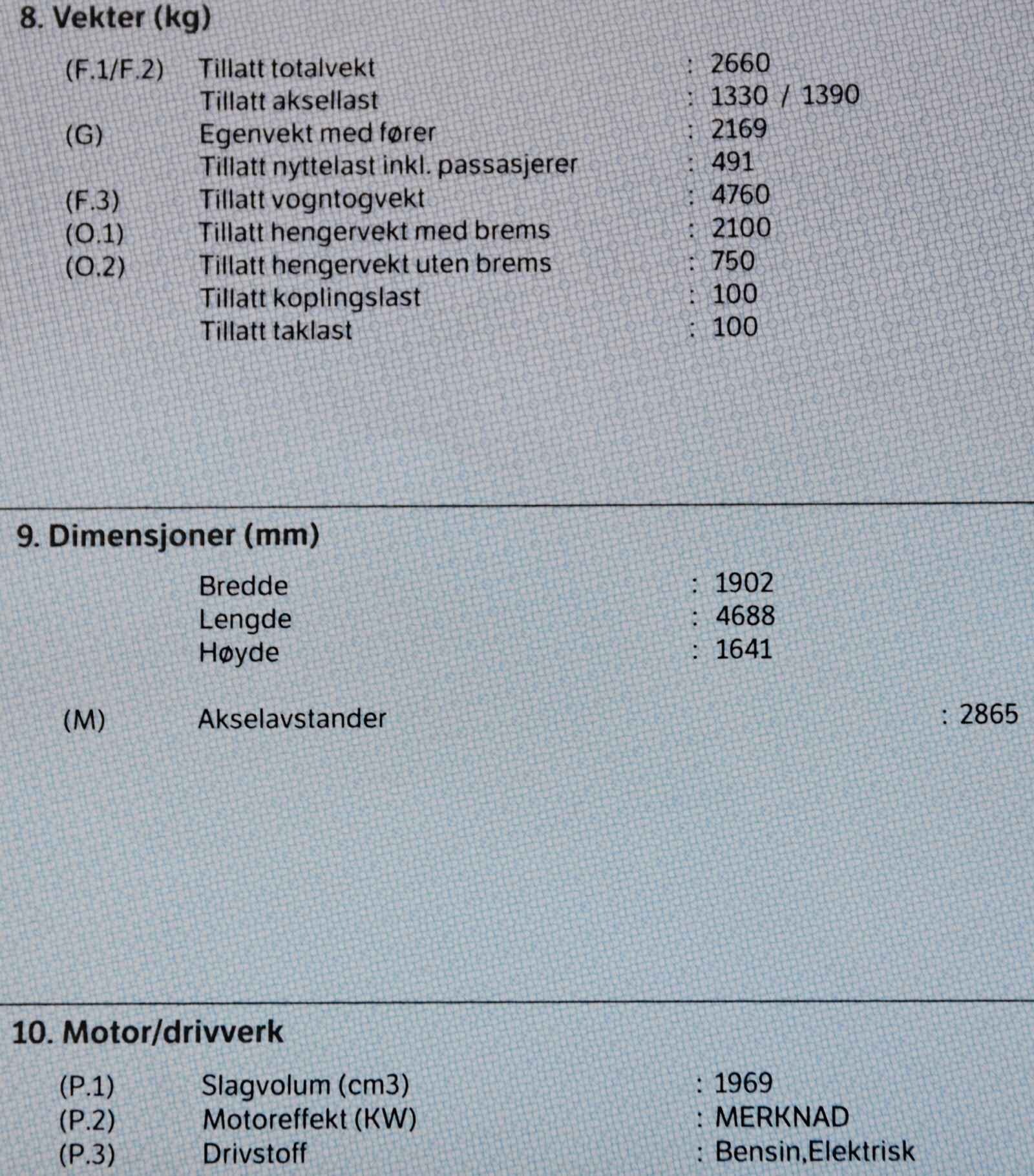 8. Vekter (kg)

(F.1/F.2) Tillatt totalvekt : 2660
Tillatt aksellast : 1330 / 1390
(G) Egenvekt med fører : 2169
Tillatt nyttelast inkl. passasjerer : 491
(F.3) Tillatt vogntogvekt : 4760
(O.1) Tillatt hengervekt med brems : 2100
(O.2) Tillatt hengervekt uten brems : 750
Tillatt koplingslast : 100
Tillatt taklast : 100

9. Dimensjoner (mm)

Bredde : 1902
Lengde : 4688
Høyde : 1641

(M) Akselavstander : 2865

10. Motor/drivverk

(P.1) Slagvolum (cm3) : 1969
(P.2) Motoreffekt (KW) : MERKNAD
(P.3) Drivstoff : Bensin,Elektrisk